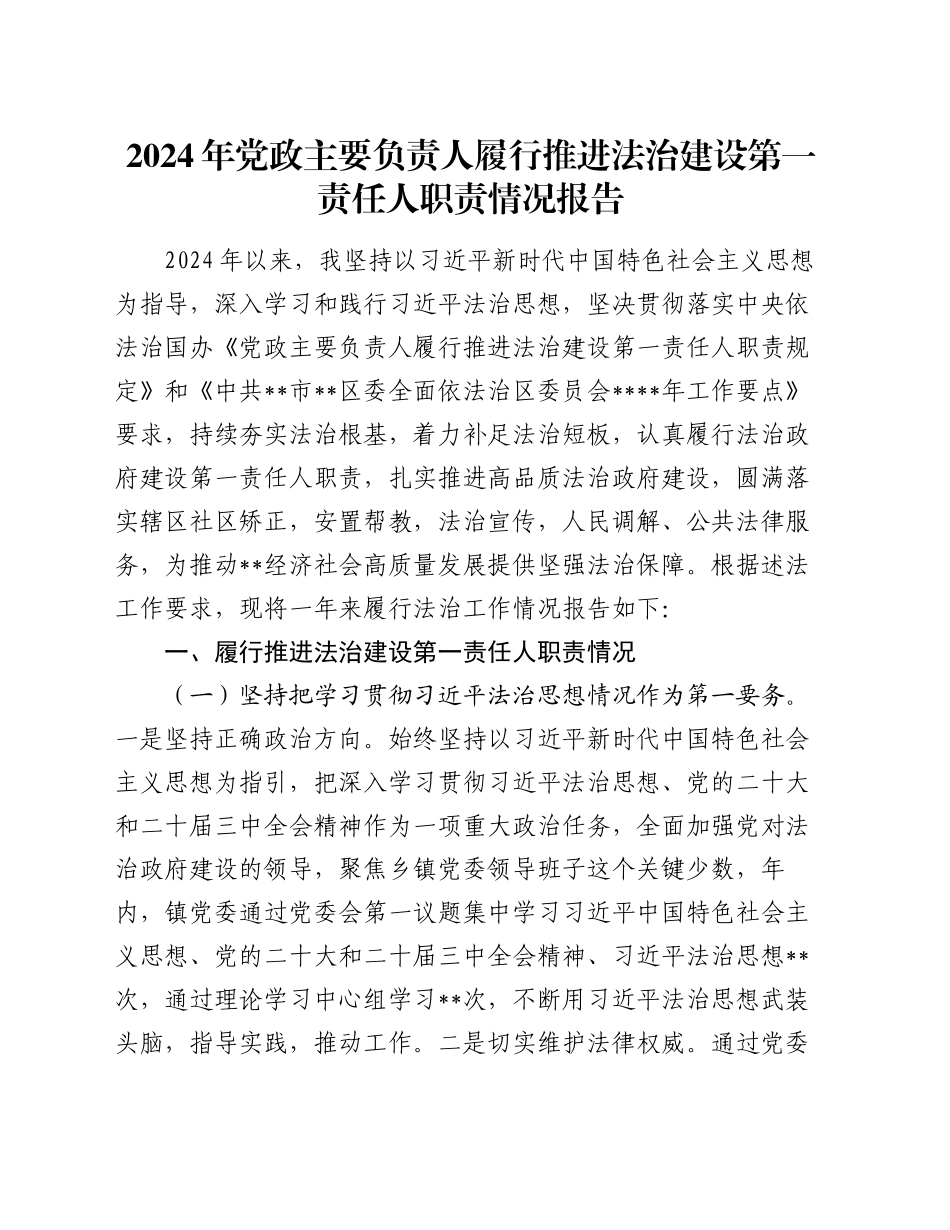 2024年党政主要负责人履行推进法治建设第一责任人职责情况报告

2024年以来，我坚持以习近平新时代中国特色社会主义思想为指导，深入学习和践行习近平法治思想，坚决贯彻落实中央依法治国办《党政主要负责人履行推进法治建设第一责任人职责规定》和《中共**市**区委全面依法治区委员会****年工作要点》要求，持续夯实法治根基，着力补足法治短板，认真履行法治政府建设第一责任人职责，扎实推进高品质法治政府建设，圆满落实辖区社区矫正，安置帮教，法治宣传，人民调解、公共法律服务，为推动**经济社会高质量发展提供坚强法治保障。根据述法工作要求，现将一年来履行法治工作情况报告如下:

一、履行推进法治建设第一责任人职责情况

（一）坚持把学习贯彻习近平法治思想情况作为第一要务。一是坚持正确政治方向。始终坚持以习近平新时代中国特色社会主义思想为指引，把深入学习贯彻习近平法治思想、党的二十大和二十届三中全会精神作为一项重大政治任务，全面加强党对法治政府建设的领导，聚焦乡镇党委领导班子这个关键少数，年内，镇党委通过党委会第一议题集中学习习近平中国特色社会主义思想、党的二十大和二十届三中全会精神、习近平法治思想**次，通过理论学习中心组学习**次，不断用习近平法治思想武装头脑，指导实践，推动工作。二是切实维护法律权威。通过党委